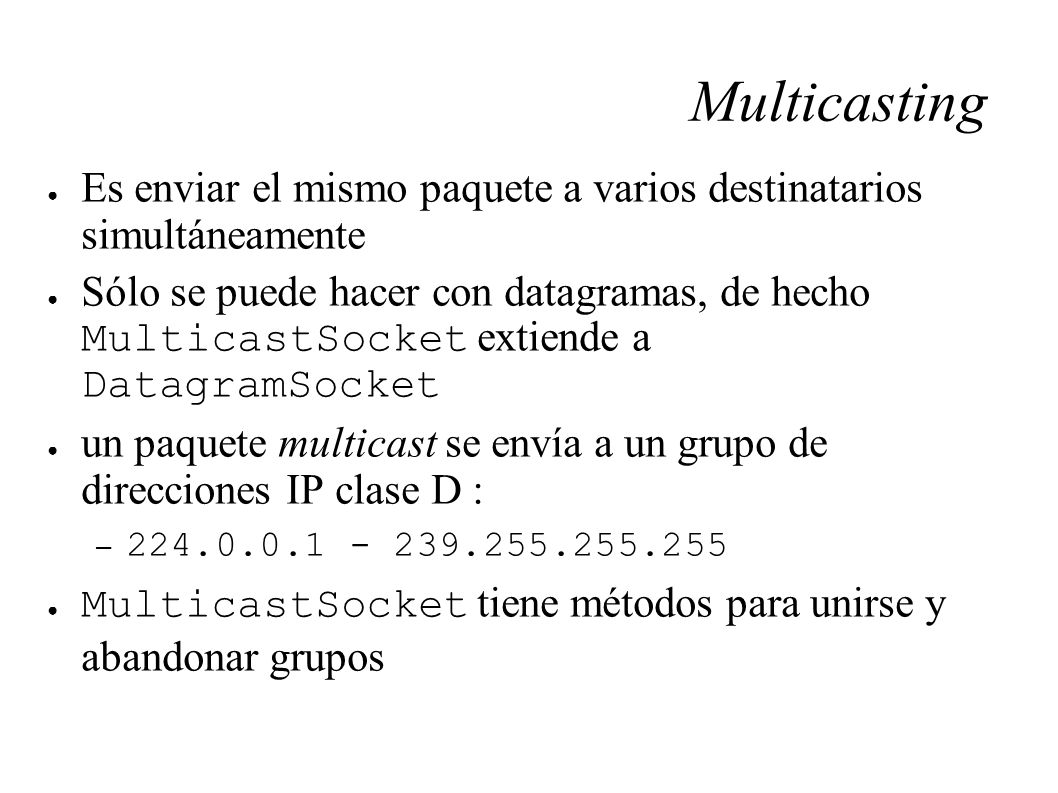 Multicasting

● Es enviar el mismo paquete a varios destinatarios simultáneamente

● Sólo se puede hacer con datagramas, de hecho MulticastSocket extiende a DatagramSocket

● un paquete multicast se envía a un grupo de direcciones IP clase D :

– 224.0.0.1 - 239.255.255.255

● MulticastSocket tiene métodos para unirse y abandonar grupos